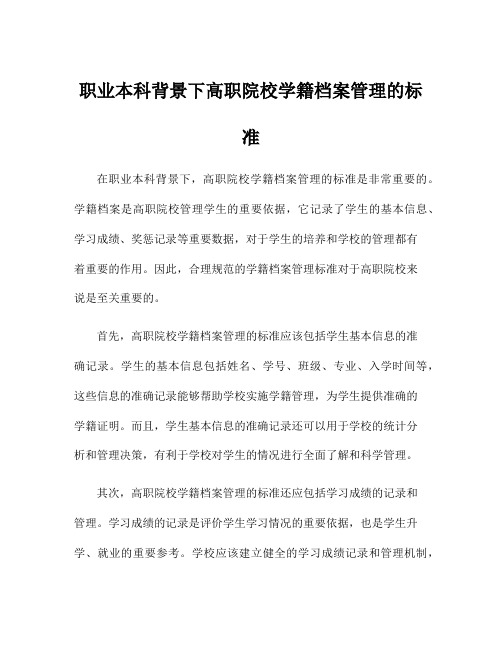 职业本科背景下高职院校学籍档案管理的标准

在职业本科背景下，高职院校学籍档案管理的标准是非常重要的。学籍档案是高职院校管理学生的重要依据，它记录了学生的基本信息、学习成绩、奖惩记录等重要数据，对于学生的培养和学校的管理都有着重要的作用。因此，合理规范的学籍档案管理标准对于高职院校来说是至关重要的。

首先，高职院校学籍档案管理的标准应该包括学生基本信息的准确记录。学生的基本信息包括姓名、学号、班级、专业、入学时间等，这些信息的准确记录能够帮助学校实施学籍管理，为学生提供准确的学籍证明。而且，学生基本信息的准确记录还可以用于学校的统计分析和管理决策，有利于学校对学生的情况进行全面了解和科学管理。

其次，高职院校学籍档案管理的标准还应包括学习成绩的记录和管理。学习成绩的记录是评价学生学习情况的重要依据，也是学生升学、就业的重要参考。学校应该建立健全的学习成绩记录和管理机制，